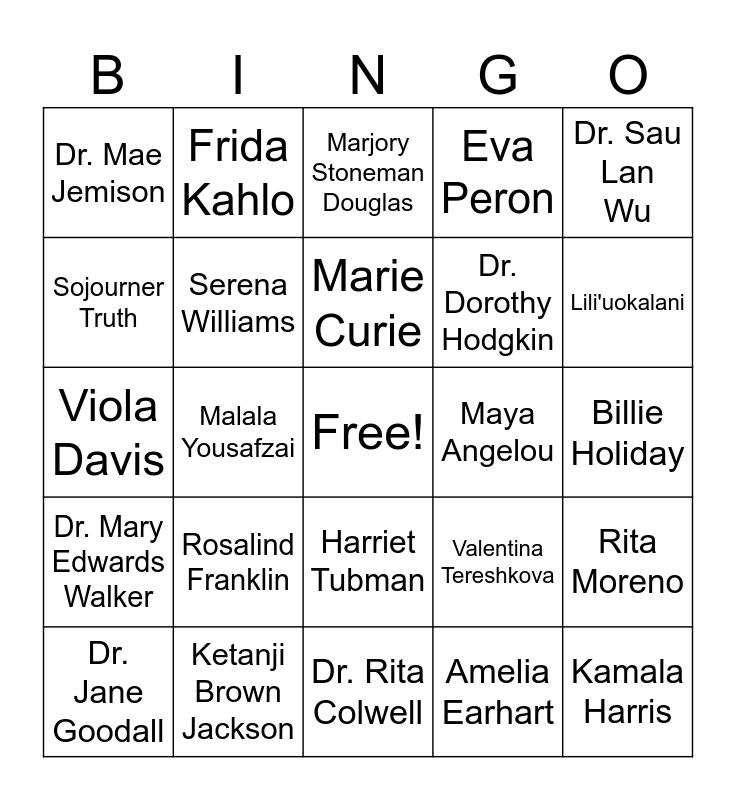 | B | I | N | G | O |
|---|---|---|---|---|
| Dr. Mae Jemison | Frida Kahlo | Marjory Stoneman Douglas | Eva Peron | Dr. Sau Lan Wu |
| Sojourner Truth | Serena Williams | Marie Curie | Dr. Dorothy Hodgkin | Lili'uokalani |
| Viola Davis | Malala Yousafzai | Free! | Maya Angelou | Billie Holiday |
| Dr. Mary Edwards Walker | Rosalind Franklin | Harriet Tubman | Valentina Tereshkova | Rita Moreno |
| Dr. Jane Goodall | Ketanji Brown Jackson | Dr. Rita Colwell | Amelia Earhart | Kamala Harris |